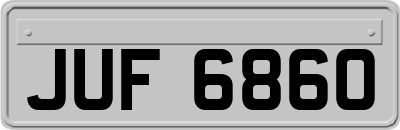 JUF 6860